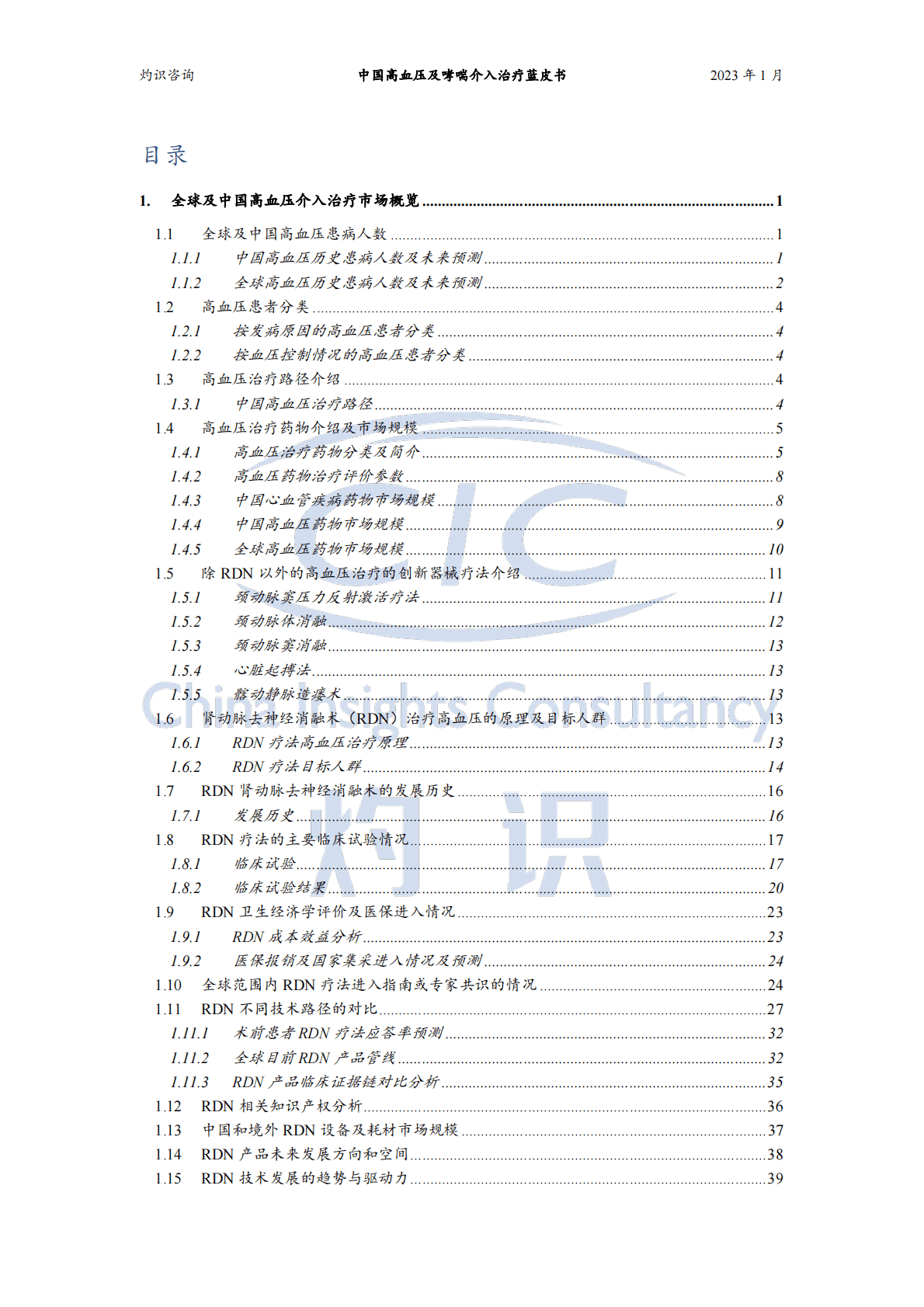 灼识咨询 中国高血压及哮喘介入治疗蓝皮书 2023年1月

目录

1. 全球及中国高血压介入治疗市场概览 1

1.1 全球及中国高血压患病人数 1
1.1.1 中国高血压历史患病人数及未来预测 1
1.1.2 全球高血压历史患病人数及未来预测 2
1.2 高血压患者分类 4
1.2.1 按发病原因的高血压患者分类 4
1.2.2 按血压控制情况的高血压患者分类 4
1.3 高血压治疗路径介绍 4
1.3.1 中国高血压治疗路径 4
1.4 高血压治疗药物介绍及市场规模 5
1.4.1 高血压治疗药物分类及简介 5
1.4.2 高血压药物治疗评价参数 8
1.4.3 中国心血管疾病药物市场规模 8
1.4.4 中国高血压药物市场规模 9
1.4.5 全球高血压药物市场规模 10
1.5 除RDN以外的高血压治疗的创新器械疗法介绍 11
1.5.1 颈动脉窦压力反射激活疗法 11
1.5.2 颈动脉体消融 12
1.5.3 颈动脉窦消融 13
1.5.4 心脏起搏法 13
1.5.5 髂动静脉造瘘术 13
1.6 肾动脉去神经消融术（RDN）治疗高血压的原理及目标人群 13
1.6.1 RDN疗法高血压治疗原理 13
1.6.2 RDN疗法目标人群 14
1.7 RDN肾动脉去神经消融术的发展历史 16
1.7.1 发展历史 16
1.8 RDN疗法的主要临床试验情况 17
1.8.1 临床试验 17
1.8.2 临床试验结果 20
1.9 RDN卫生经济学评价及医保进入情况 23
1.9.1 RDN成本效益分析 23
1.9.2 医保报销及国家集采进入情况及预测 24
1.10 全球范围内RDN疗法进入指南或专家共识的情况 24
1.11 RDN不同技术路径的对比 27
1.11.1 术前患者RDN疗法应答率预测 32
1.11.2 全球目前RDN产品管线 32
1.11.3 RDN产品临床证据链对比分析 35
1.12 RDN相关知识产权分析 36
1.13 中国和境外RDN设备及耗材市场规模 37
1.14 RDN产品未来发展方向和空间 38
1.15 RDN技术发展的趋势与驱动力 39

CIC
China Insights Consultancy
灼识